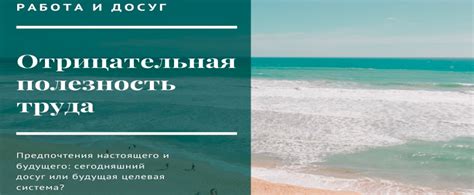 РАБОТА И ДОСУГ

Отрицательная полезность труда

Предпочтения настоящего и будущего: сегодняшний досуг или будущая целевая система?